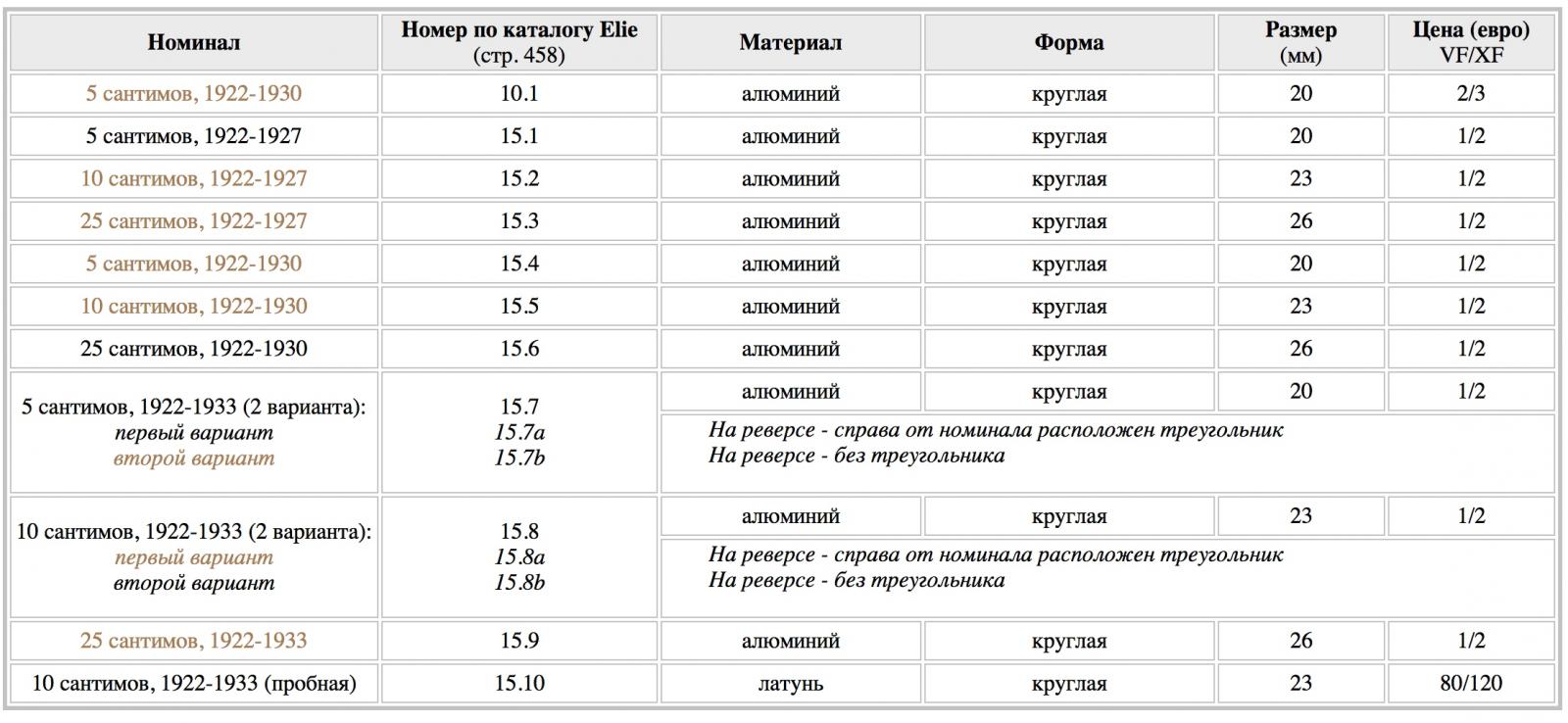 | Номинал | Номер по каталогу Elie (стр. 458) | Материал | Форма | Размер (мм) | Цена (евро) VF/XF |
|---|---|---|---|---|---|
| 5 сантимов, 1922-1930 | 10.1 | алюминий | круглая | 20 | 2/3 |
| 5 сантимов, 1922-1927 | 15.1 | алюминий | круглая | 20 | 1/2 |
| 10 сантимов, 1922-1927 | 15.2 | алюминий | круглая | 23 | 1/2 |
| 25 сантимов, 1922-1927 | 15.3 | алюминий | круглая | 26 | 1/2 |
| 5 сантимов, 1922-1930 | 15.4 | алюминий | круглая | 20 | 1/2 |
| 10 сантимов, 1922-1930 | 15.5 | алюминий | круглая | 23 | 1/2 |
| 25 сантимов, 1922-1930 | 15.6 | алюминий | круглая | 26 | 1/2 |
| 5 сантимов, 1922-1933 (2 варианта): первый вариант второй вариант | 15.7 15.7a 15.7b | алюминий | круглая | 20 | 1/2 |
| | | На реверсе - справа от номинала расположен треугольник На реверсе - без треугольника | | | |
| 10 сантимов, 1922-1933 (2 варианта): первый вариант второй вариант | 15.8 15.8a 15.8b | алюминий | круглая | 23 | 1/2 |
| | | На реверсе - справа от номинала расположен треугольник На реверсе - без треугольника | | | |
| 25 сантимов, 1922-1933 | 15.9 | алюминий | круглая | 26 | 1/2 |
| 10 сантимов, 1922-1933 (пробная) | 15.10 | латунь | круглая | 23 | 80/120 |